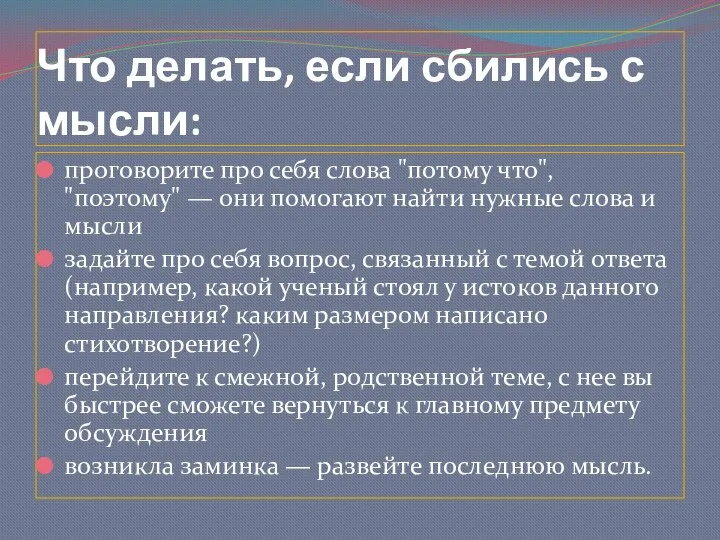 Что делать, если сбились с мысли:

проговорите про себя слова "потому что", "поэтому" — они помогают найти нужные слова и мысли

задайте про себя вопрос, связанный с темой ответа (например, какой ученый стоял у истоков данного направления? каким размером написано стихотворение?)

перейдите к смежной, родственной теме, с нее вы быстрее сможете вернуться к главному предмету обсуждения

возникла заминка — развейте последнюю мысль.